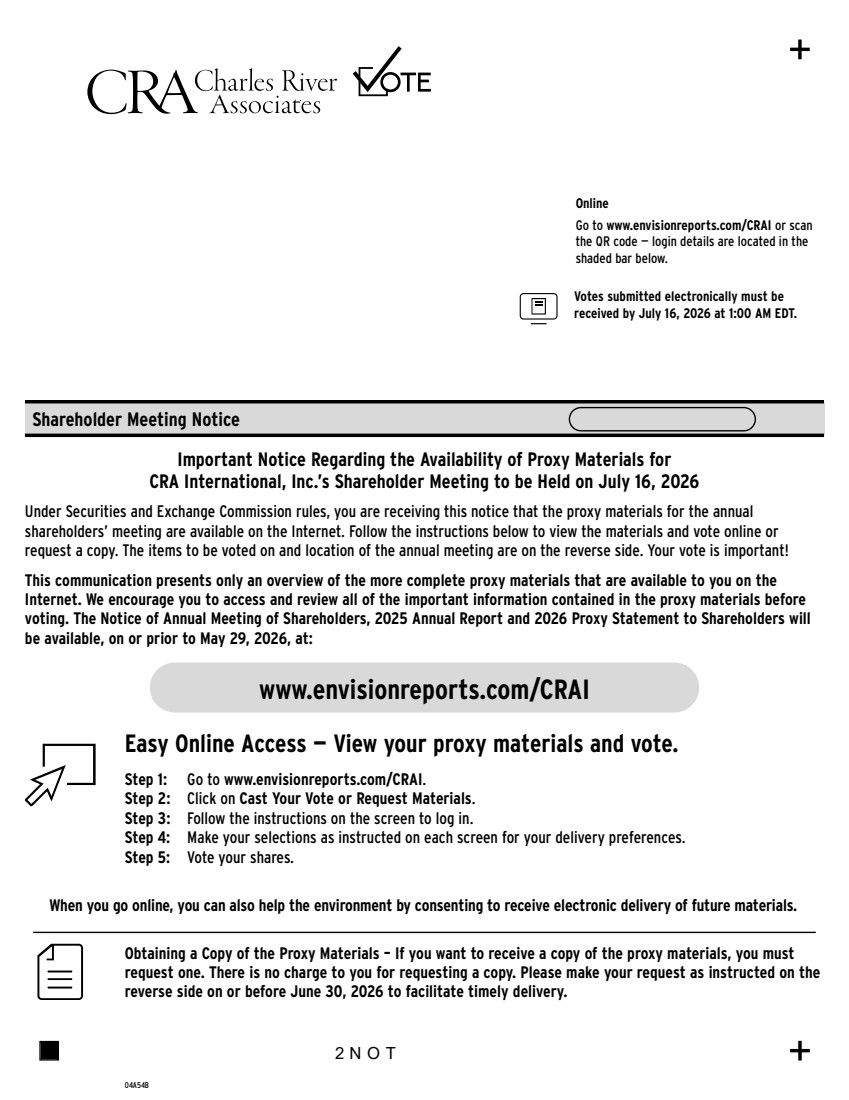 +

CRA Charles River Associates VOTE

Online

Go to www.envisionreports.com/CRAI or scan the QR code — login details are located in the shaded bar below.

Votes submitted electronically must be received by July 16, 2026 at 1:00 AM EDT.

Shareholder Meeting Notice

Important Notice Regarding the Availability of Proxy Materials for CRA International, Inc.'s Shareholder Meeting to be Held on July 16, 2026

Under Securities and Exchange Commission rules, you are receiving this notice that the proxy materials for the annual shareholders' meeting are available on the Internet. Follow the instructions below to view the materials and vote online or request a copy. The items to be voted on and location of the annual meeting are on the reverse side. Your vote is important!

This communication presents only an overview of the more complete proxy materials that are available to you on the Internet. We encourage you to access and review all of the important information contained in the proxy materials before voting. The Notice of Annual Meeting of Shareholders, 2025 Annual Report and 2026 Proxy Statement to Shareholders will be available, on or prior to May 29, 2026, at:

www.envisionreports.com/CRAI

Easy Online Access — View your proxy materials and vote.

Step 1: Go to www.envisionreports.com/CRAI.
Step 2: Click on Cast Your Vote or Request Materials.
Step 3: Follow the instructions on the screen to log in.
Step 4: Make your selections as instructed on each screen for your delivery preferences.
Step 5: Vote your shares.

When you go online, you can also help the environment by consenting to receive electronic delivery of future materials.

Obtaining a Copy of the Proxy Materials – If you want to receive a copy of the proxy materials, you must request one. There is no charge to you for requesting a copy. Please make your request as instructed on the reverse side on or before June 30, 2026 to facilitate timely delivery.

2 N O T

+

04A54B